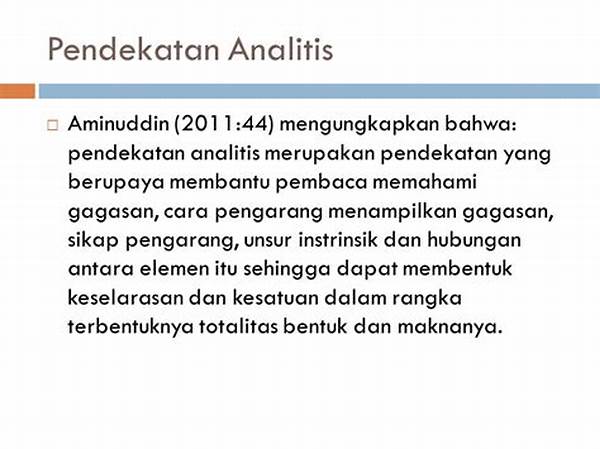 Pendekatan Analitis

☐ Aminuddin (2011:44) mengungkapkan bahwa: pendekatan analitis merupakan pendekatan yang berupaya membantu pembaca memahami gagasan, cara pengarang menampilkan gagasan, sikap pengarang, unsur instrinsik dan hubungan antara elemen itu sehingga dapat membentuk keselarasan dan kesatuan dalam rangka terbentuknya totalitas bentuk dan maknanya.